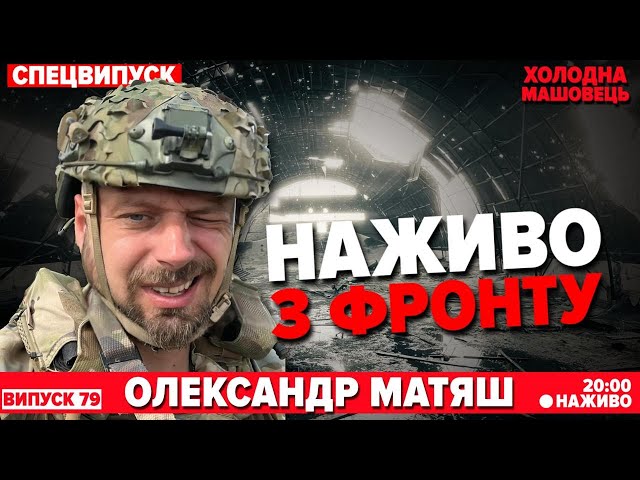 СПЕЦВИПУСК

ХОЛОДНА МАШОВЕЦЬ

НАЖИВО З ФРОНТУ

ВИПУСК 79

ОЛЕКСАНДР МАТЯШ

20:00
НАЖИВО